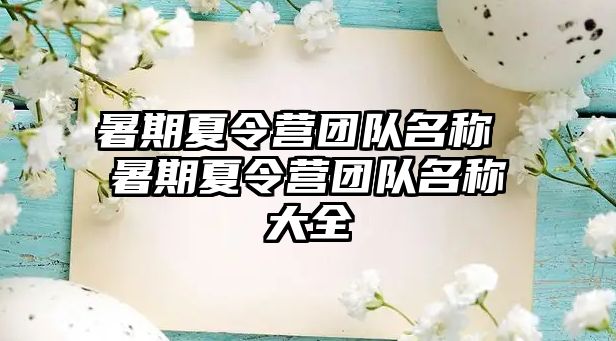 暑期夏令营团队名称 暑期夏令营团队名称大全